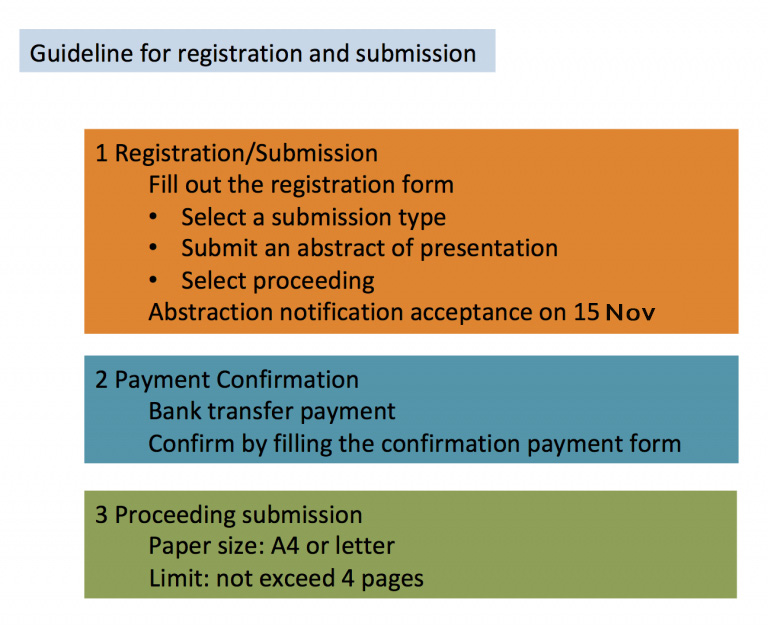 Guideline for registration and submission

1 Registration/Submission
Fill out the registration form
• Select a submission type
• Submit an abstract of presentation
• Select proceeding
Abstraction notification acceptance on 15 Nov

2 Payment Confirmation
Bank transfer payment
Confirm by filling the confirmation payment form

3 Proceeding submission
Paper size: A4 or letter
Limit: not exceed 4 pages